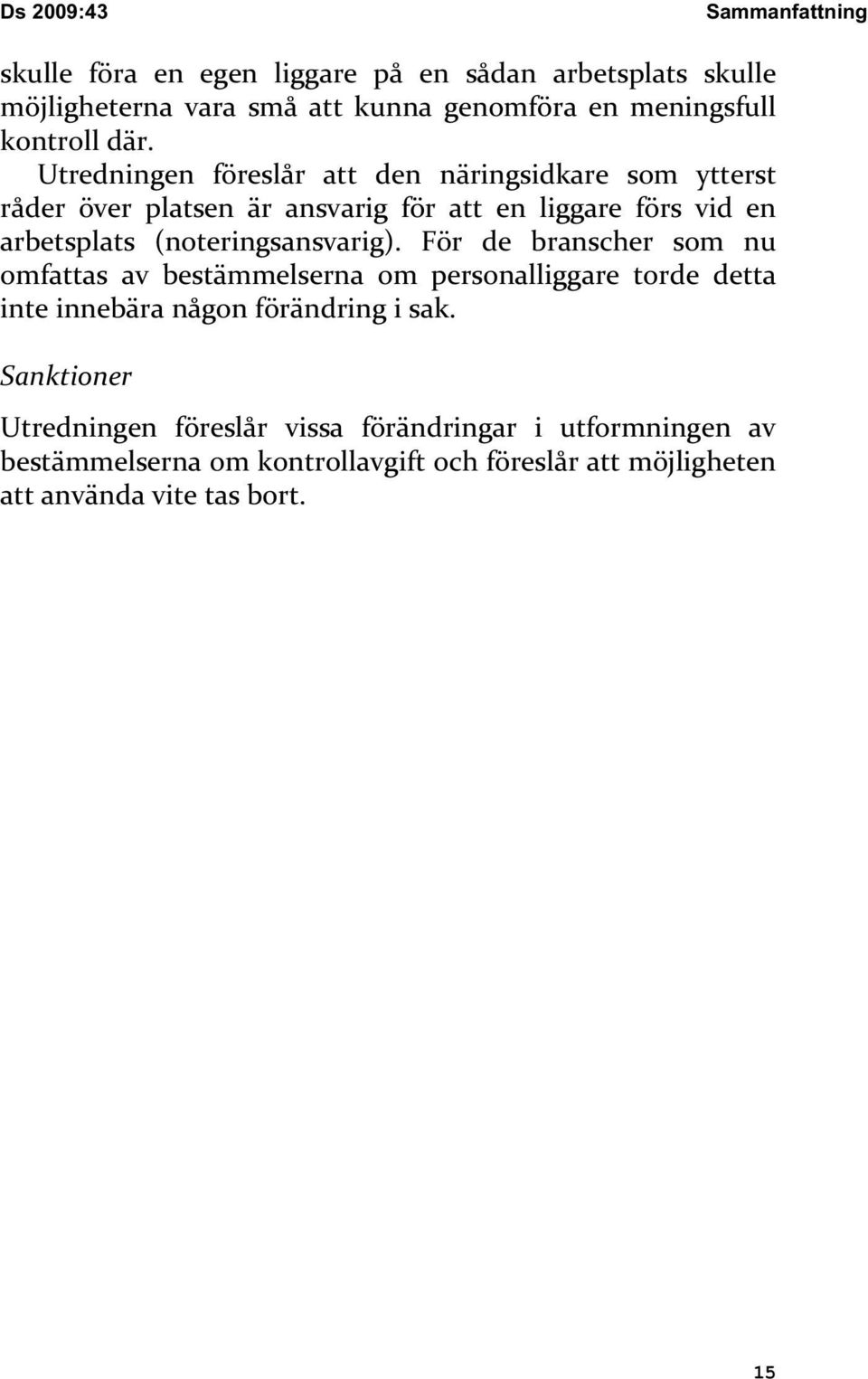 Ds 2009:43 Sammanfattning

skulle föra en egen liggare på en sådan arbetsplats skulle möjligheterna vara små att kunna genomföra en meningsfull kontroll där.

Utredningen föreslår att den näringsidkare som ytterst råder över platsen är ansvarig för att en liggare förs vid en arbetsplats (noteringsansvarig). För de branscher som nu omfattas av bestämmelserna om personalliggare torde detta inte innebära någon förändring i sak.

Sanktioner

Utredningen föreslår vissa förändringar i utformningen av bestämmelserna om kontrollavgift och föreslår att möjligheten att använda vite tas bort.

15